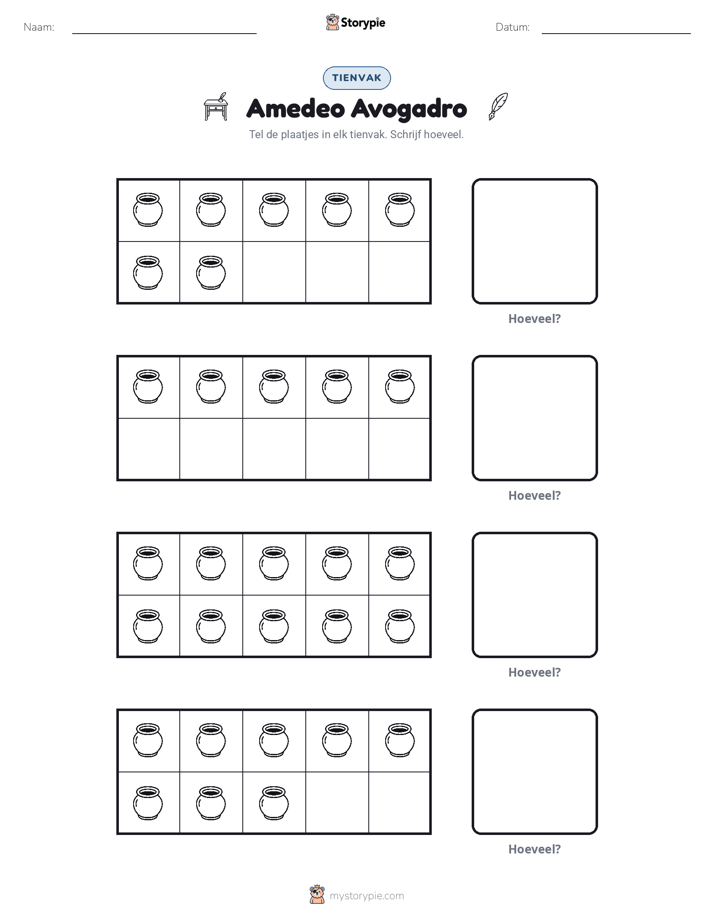 Naam: ____ Storypie Datum: ____

TIENVAK

Amedeo Avogadro

Tel de plaatjes in elk tienvak. Schrijf hoeveel.

Hoeveel?

Hoeveel?

Hoeveel?

Hoeveel?

mystorypie.com